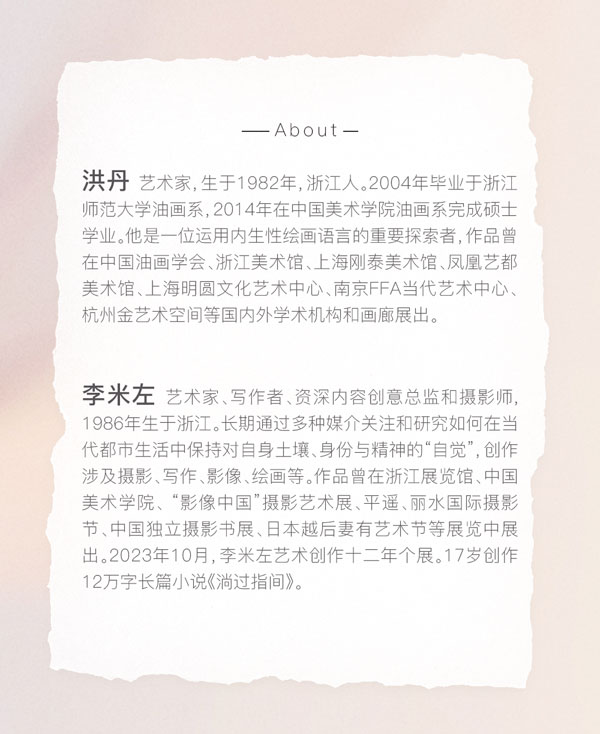 — About —

洪丹 艺术家，生于1982年，浙江人。2004年毕业于浙江师范大学油画系，2014年在中国美术学院油画系完成硕士学业。他是一位运用内生性绘画语言的重要探索者，作品曾在中国油画学会、浙江美术馆、上海刚泰美术馆、凤凰艺都美术馆、上海明圆文化艺术中心、南京FFA当代艺术中心、杭州金艺术空间等国内外学术机构和画廊展出。

李米左 艺术家、写作者、资深内容创意总监和摄影师，1986年生于浙江。长期通过多种媒介关注和研究如何在当代都市生活中保持对自身土壤、身份与精神的“自觉”，创作涉及摄影、写作、影像、绘画等。作品曾在浙江展览馆、中国美术学院、“影像中国”摄影艺术展、平遥、丽水国际摄影节、中国独立摄影书展、日本越后妻有艺术节等展览中展出。2023年10月，李米左艺术创作十二年个展。17岁创作12万字长篇小说《淌过指间》。